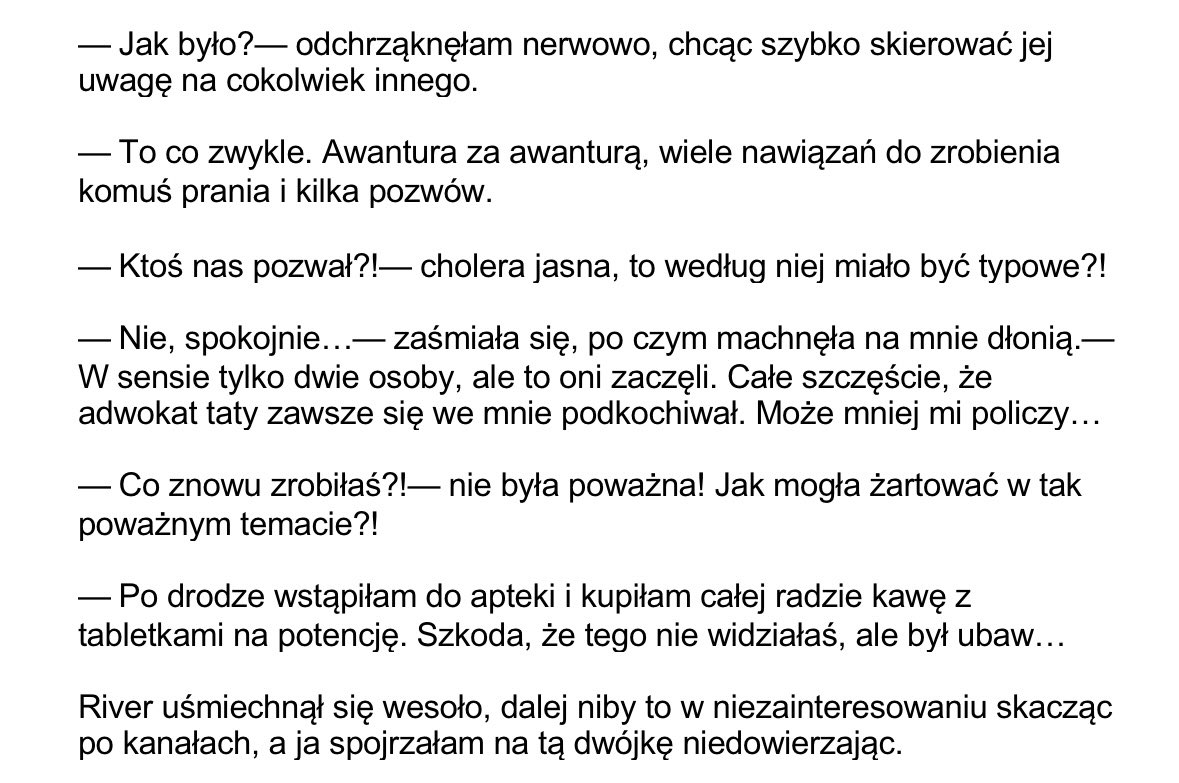 — Jak było?— odchrząknęłam nerwowo, chcąc szybko skierować jej uwagę na cokolwiek innego.

— To co zwykle. Awantura za awanturą, wiele nawiązań do zrobienia komuś prania i kilka pozwów.

— Ktoś nas pozwał?!— cholera jasna, to według niej miało być typowe?!

— Nie, spokojnie…— zaśmiała się, po czym machnęła na mnie dłonią.— W sensie tylko dwie osoby, ale to oni zaczęli. Całe szczęście, że adwokat taty zawsze się we mnie podkochiwał. Może mniej mi policzy…

— Co znowu zrobiłaś?!— nie była poważna! Jak mogła żartować w tak poważnym temacie?!

— Po drodze wstąpiłam do apteki i kupiłam całej radzie kawę z tabletkami na potencję. Szkoda, że tego nie widziałaś, ale był ubaw…

River uśmiechnął się wesoło, dalej niby to w niezainteresowaniu skacząc po kanałach, a ja spojrzałam na tą dwójkę niedowierzając.